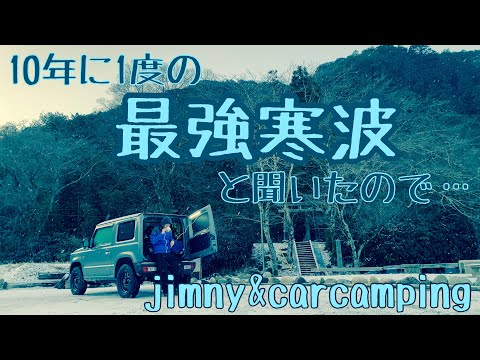 10年に1度の
最強寒波
と聞いたので…

jimny&carcamping